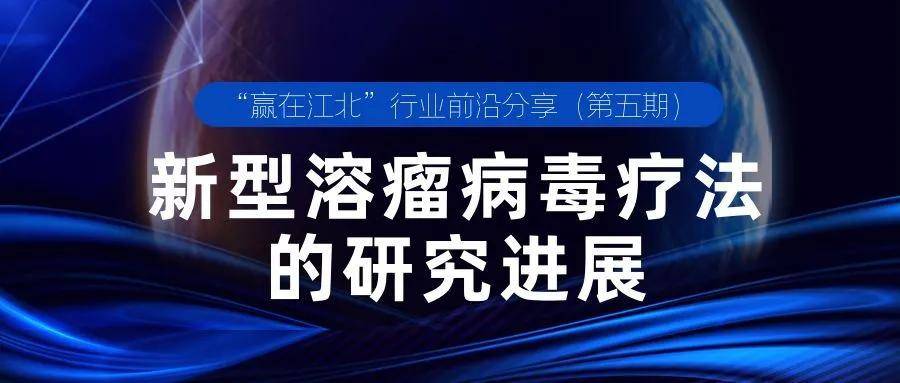 “赢在江北”行业前沿分享（第五期）

新型溶瘤病毒疗法的研究进展